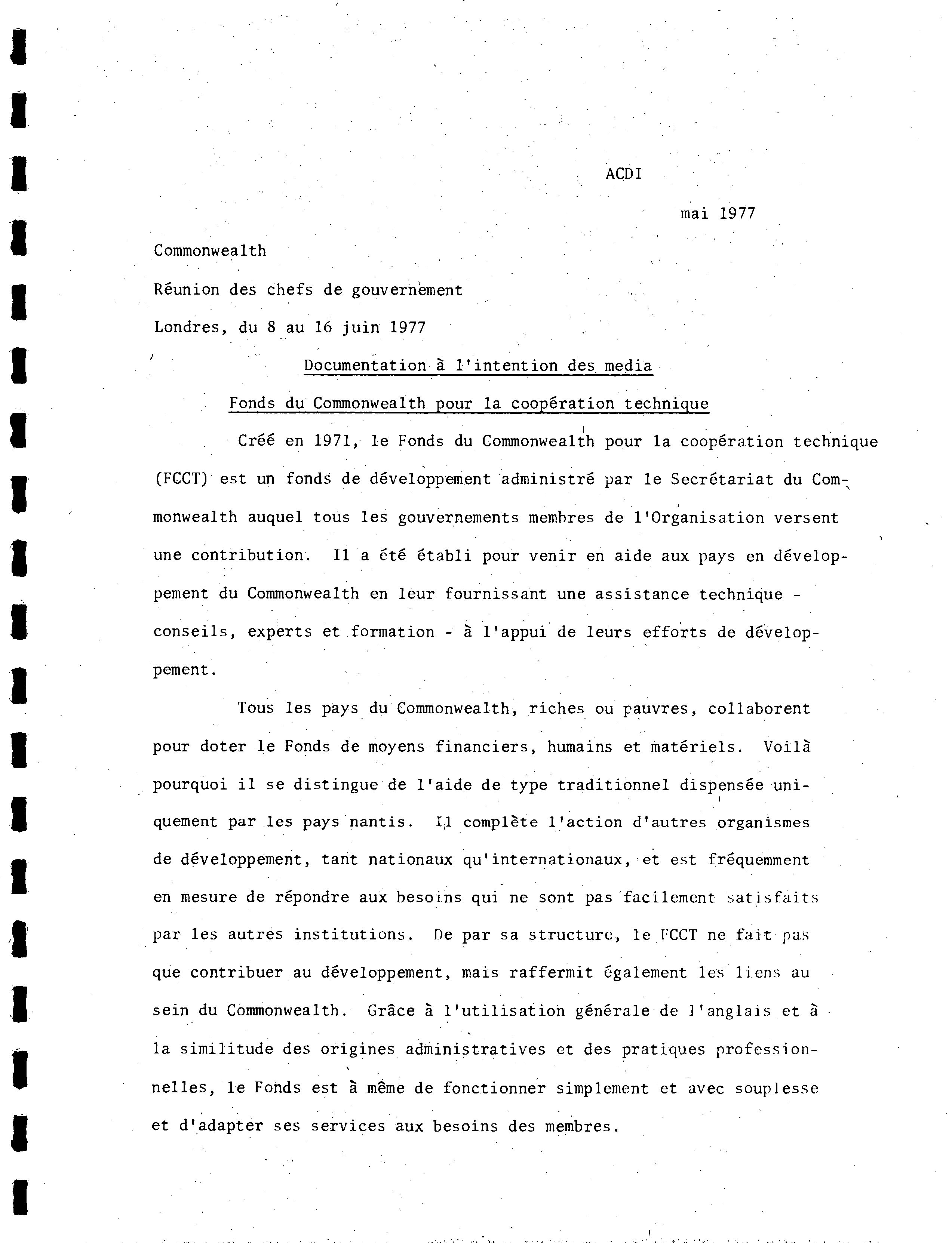 ACDI

mai 1977

Commonwealth

Réunion des chefs de gouvernement

Londres, du 8 au 16 juin 1977

Documentation à l'intention des media

Fonds du Commonwealth pour la coopération technique

Créé en 1971, le Fonds du Commonwealth pour la coopération technique (FCCT) est un fonds de développement administré par le Secrétariat du Commonwealth auquel tous les gouvernements membres de l'Organisation versent une contribution. Il a été établi pour venir en aide aux pays en développement du Commonwealth en leur fournissant une assistance technique - conseils, experts et formation - à l'appui de leurs efforts de développement.

Tous les pays du Commonwealth, riches ou pauvres, collaborent pour doter le Fonds de moyens financiers, humains et matériels. Voilà pourquoi il se distingue de l'aide de type traditionnel dispensée uniquement par les pays nantis. Il complète l'action d'autres organismes de développement, tant nationaux qu'internationaux, et est fréquemment en mesure de répondre aux besoins qui ne sont pas facilement satisfaits par les autres institutions. De par sa structure, le FCCT ne fait pas que contribuer au développement, mais raffermit également les liens au sein du Commonwealth. Grâce à l'utilisation générale de l'anglais et à la similitude des origines administratives et des pratiques professionnelles, le Fonds est à même de fonctionner simplement et avec souplesse et d'adapter ses services aux besoins des membres.